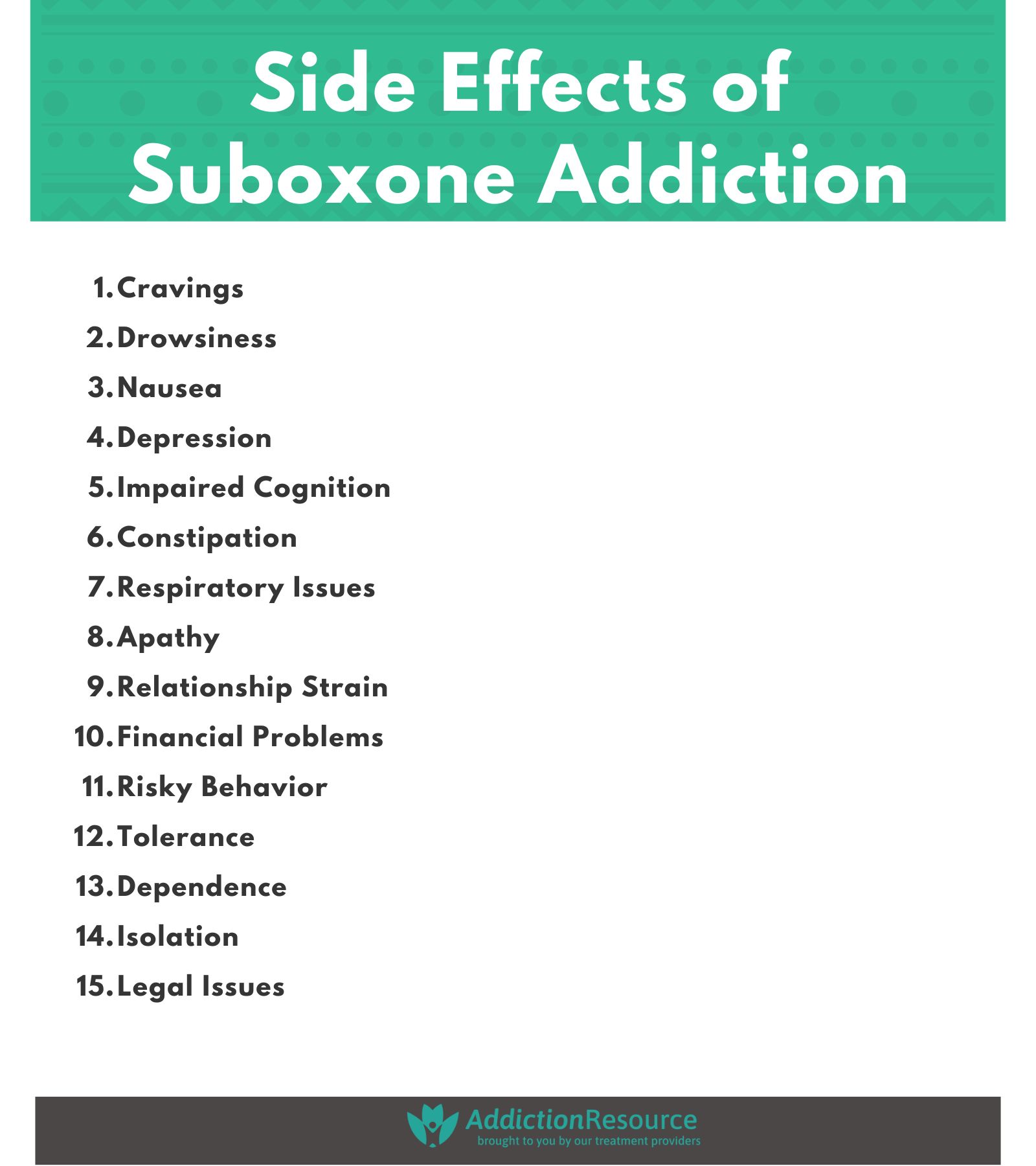 Side Effects of Suboxone Addiction

1. Cravings
2. Drowsiness
3. Nausea
4. Depression
5. Impaired Cognition
6. Constipation
7. Respiratory Issues
8. Apathy
9. Relationship Strain
10. Financial Problems
11. Risky Behavior
12. Tolerance
13. Dependence
14. Isolation
15. Legal Issues

AddictionResource
brought to you by our treatment providers